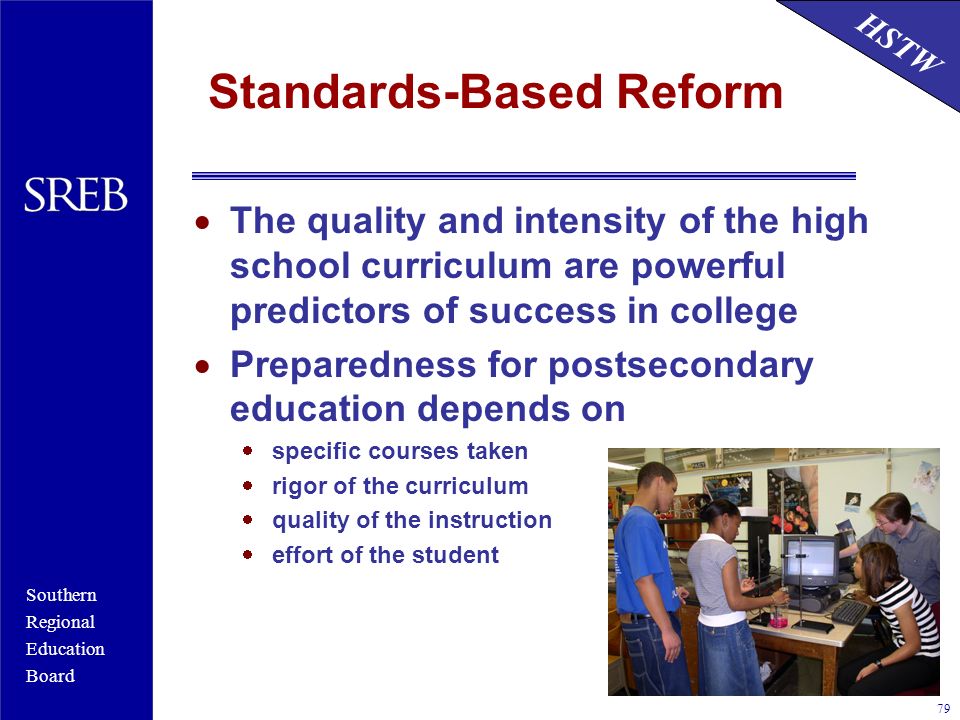 HSTW

Standards-Based Reform

SREB

- The quality and intensity of the high school curriculum are powerful predictors of success in college
- Preparedness for postsecondary education depends on
  - specific courses taken
  - rigor of the curriculum
  - quality of the instruction
  - effort of the student

Southern
Regional
Education
Board

79